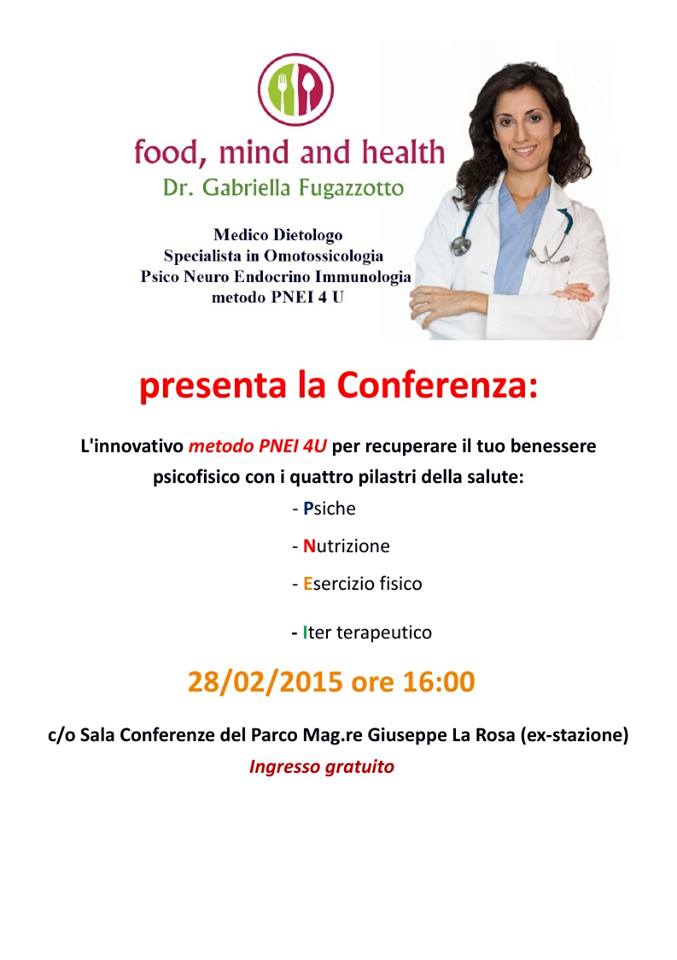 food, mind and health
Dr. Gabriella Fugazzotto

Medico Dietologo
Specialista in Omotossicologia
Psico Neuro Endocrino Immunologia
metodo PNEI 4 U

presenta la Conferenza:

L'innovativo metodo PNEI 4U per recuperare il tuo benessere psicofisico con i quattro pilastri della salute:

- Psiche
- Nutrizione
- Esercizio fisico
- Iter terapeutico

28/02/2015 ore 16:00

c/o Sala Conferenze del Parco Mag.re Giuseppe La Rosa (ex-stazione)
Ingresso gratuito